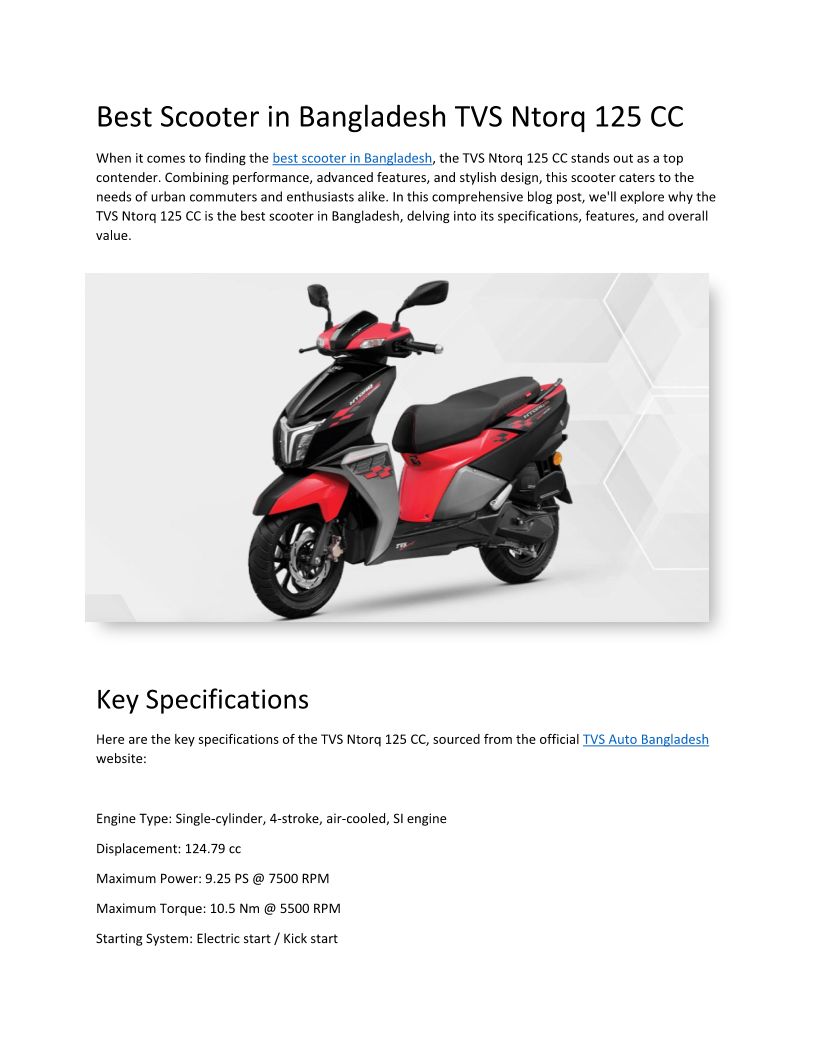 Best Scooter in Bangladesh TVS Ntorq 125 CC

When it comes to finding the best scooter in Bangladesh, the TVS Ntorq 125 CC stands out as a top contender. Combining performance, advanced features, and stylish design, this scooter caters to the needs of urban commuters and enthusiasts alike. In this comprehensive blog post, we'll explore why the TVS Ntorq 125 CC is the best scooter in Bangladesh, delving into its specifications, features, and overall value.

Key Specifications

Here are the key specifications of the TVS Ntorq 125 CC, sourced from the official TVS Auto Bangladesh website:

Engine Type: Single-cylinder, 4-stroke, air-cooled, SI engine

Displacement: 124.79 cc

Maximum Power: 9.25 PS @ 7500 RPM

Maximum Torque: 10.5 Nm @ 5500 RPM

Starting System: Electric start / Kick start